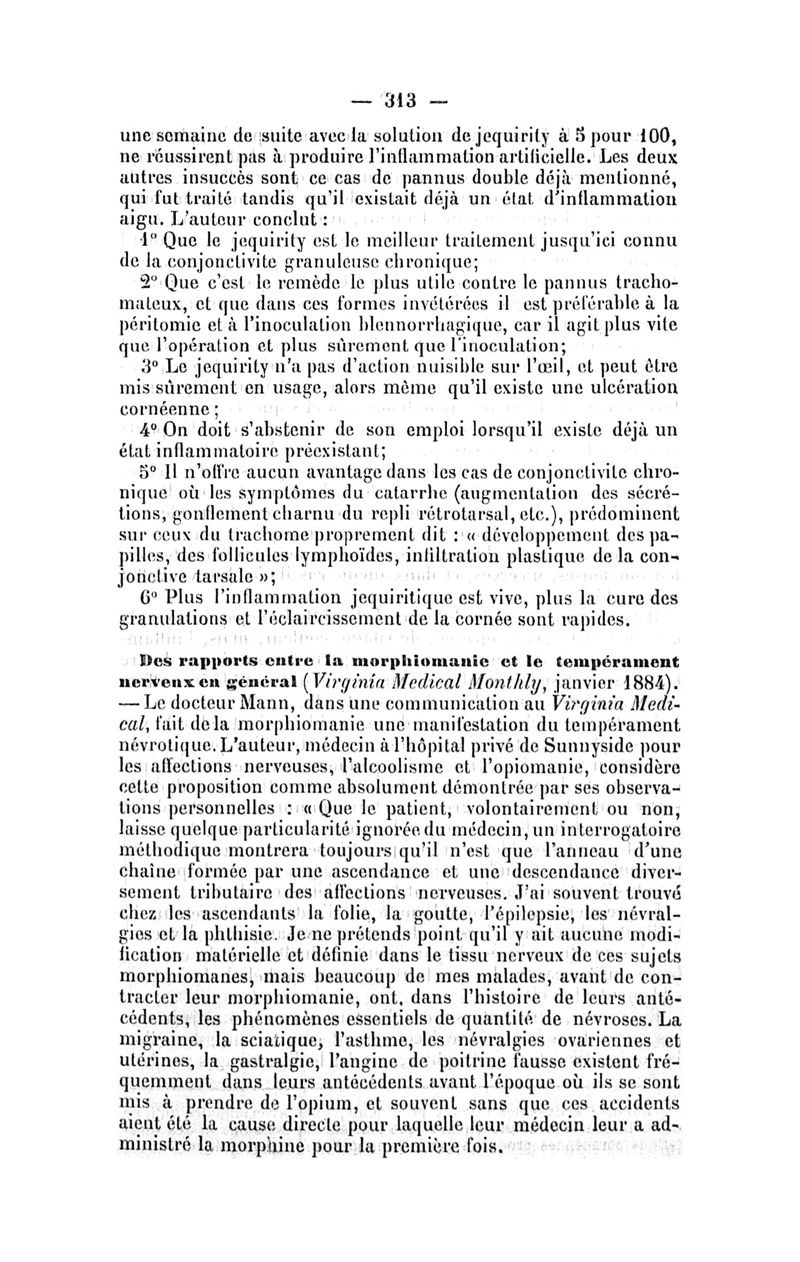 — 313 —

une semaine de suite avec la solution de jequirity à 5 pour 100, ne réussirent pas à produire l'inflammation artificielle. Les deux autres insuccès sont ce cas de pannus double déjà mentionné, qui fut traité tandis qu'il existait déjà un état d'inflammation aigu. L'auteur conclut :

1° Que le jequirity est le meilleur traitement jusqu'ici connu de la conjonctivite granuleuse chronique;

2° Que c'est le remède le plus utile contre le pannus trachomateux, et que dans ces formes invétérées il est préférable à la péritomie et à l'inoculation blennorrhagique, car il agit plus vite que l'opération et plus sûrement que l'inoculation;

3° Le jequirity n'a pas d'action nuisible sur l'œil, et peut être mis sûrement en usage, alors même qu'il existe une ulcération cornéenne;

4° On doit s'abstenir de son emploi lorsqu'il existe déjà un état inflammatoire préexistant;

5° Il n'offre aucun avantage dans les cas de conjonctivite chronique où les symptômes du catarrhe (augmentation des sécrétions, gonflement charnu du repli rétrotarsal, etc.), prédominent sur ceux du trachome proprement dit : « développement des papilles, des follicules lymphoïdes, infiltration plastique de la conjonctive tarsale »;

6° Plus l'inflammation jequiritique est vive, plus la cure des granulations et l'éclaircissement de la cornée sont rapides.

Des rapports entre la morphiomanie et le tempérament nerveux en général (Virginia Medical Monthly, janvier 1884). — Le docteur Mann, dans une communication au Virginia Medical, fait de la morphiomanie une manifestation du tempérament névrotique. L'auteur, médecin à l'hôpital privé de Sunnyside pour les affections nerveuses, l'alcoolisme et l'opiomanie, considère cette proposition comme absolument démontrée par ses observations personnelles : « Que le patient, volontairement ou non, laisse quelque particularité ignorée du médecin, un interrogatoire méthodique montrera toujours qu'il n'est que l'anneau d'une chaîne formée par une ascendance et une descendance diversement tributaire des affections nerveuses. J'ai souvent trouvé chez les ascendants la folie, la goutte, l'épilepsie, les névralgies et la phthisie. Je ne prétends point qu'il y ait aucune modification matérielle et définie dans le tissu nerveux de ces sujets morphiomanes, mais beaucoup de mes malades, avant de contracter leur morphiomanie, ont, dans l'histoire de leurs antécédents, les phénomènes essentiels de quantité de névroses. La migraine, la sciatique, l'asthme, les névralgies ovariennes et utérines, la gastralgie, l'angine de poitrine fausse existent fréquemment dans leurs antécédents avant l'époque où ils se sont mis à prendre de l'opium, et souvent sans que ces accidents aient été la cause directe pour laquelle leur médecin leur a administré la morphine pour la première fois.